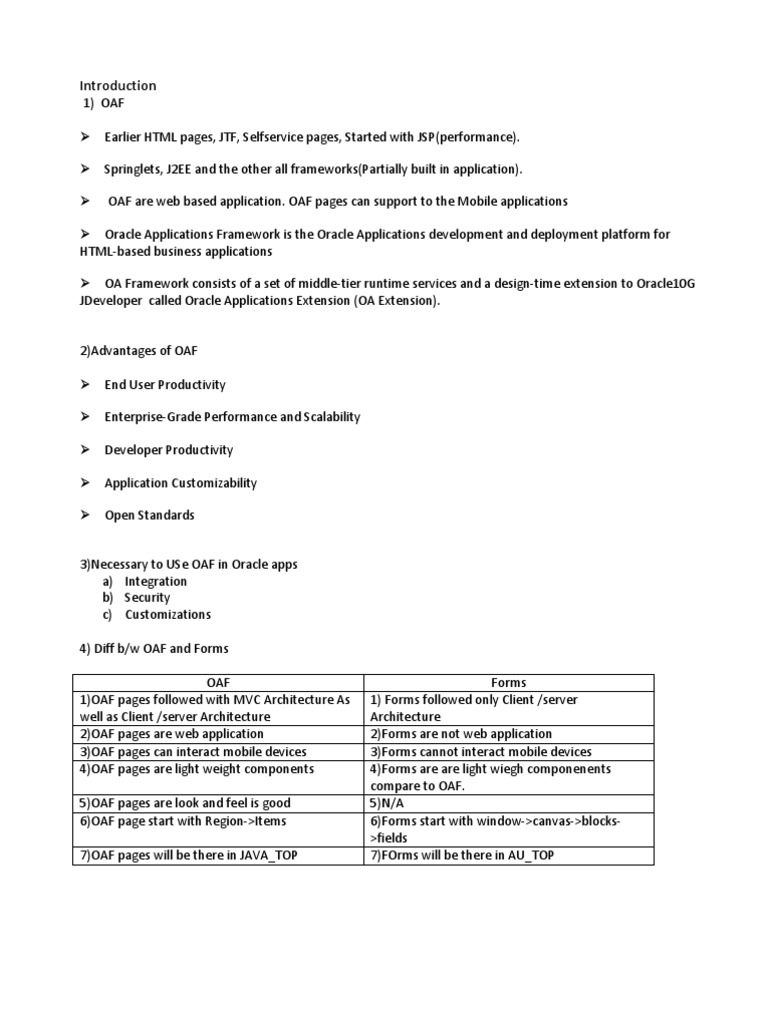 Introduction
1) OAF

➢ Earlier HTML pages, JTF, Selfservice pages, Started with JSP(performance).

➢ Springlets, J2EE and the other all frameworks(Partially built in application).

➢ OAF are web based application. OAF pages can support to the Mobile applications

➢ Oracle Applications Framework is the Oracle Applications development and deployment platform for HTML-based business applications

➢ OA Framework consists of a set of middle-tier runtime services and a design-time extension to Oracle10G JDeveloper called Oracle Applications Extension (OA Extension).

2)Advantages of OAF

➢ End User Productivity

➢ Enterprise-Grade Performance and Scalability

➢ Developer Productivity

➢ Application Customizability

➢ Open Standards

3)Necessary to USe OAF in Oracle apps
a) Integration
b) Security
c) Customizations

4) Diff b/w OAF and Forms

| OAF | Forms |
|---|---|
| 1)OAF pages followed with MVC Architecture As well as Client /server Architecture | 1) Forms followed only Client /server Architecture |
| 2)OAF pages are web application | 2)Forms are not web application |
| 3)OAF pages can interact mobile devices | 3)Forms cannot interact mobile devices |
| 4)OAF pages are light weight components | 4)Forms are are light wiegh componenents compare to OAF. |
| 5)OAF pages are look and feel is good | 5)N/A |
| 6)OAF page start with Region->Items | 6)Forms start with window->canvas->blocks->fields |
| 7)OAF pages will be there in JAVA_TOP | 7)FOrms will be there in AU_TOP |